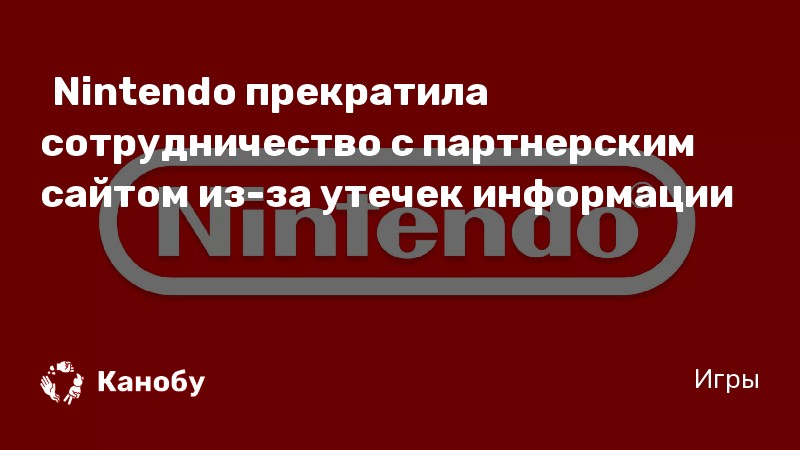 Nintendo прекратила сотрудничество с партнерским сайтом из-за утечек информации

Nintendo®

Канобу

Игры